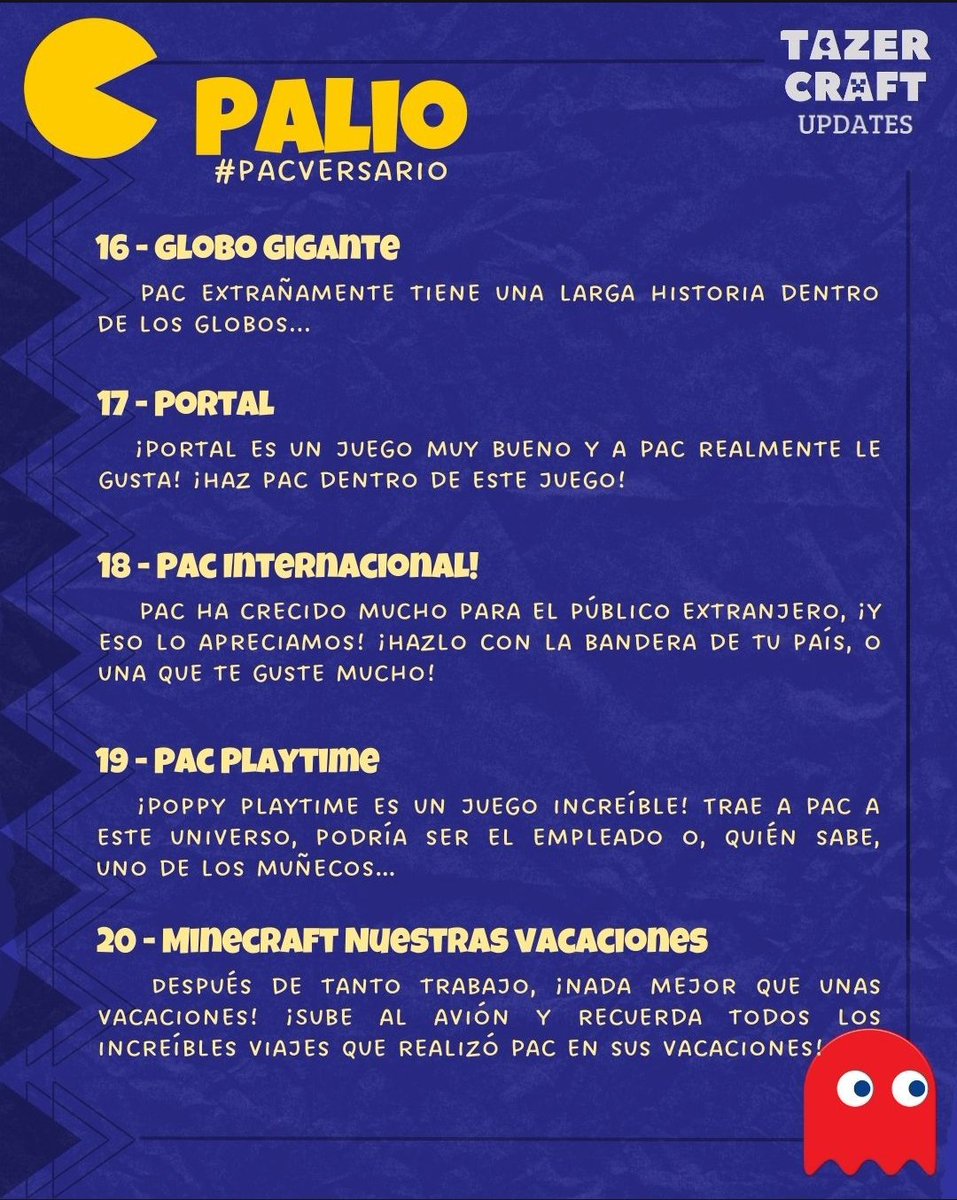 PALIO
#PACVERSARIO

TAZER CRAFT UPDATES

16 - GLOBO GIGANTE

PAC EXTRAÑAMENTE TIENE UNA LARGA HISTORIA DENTRO DE LOS GLOBOS...

17 - PORTAL

¡PORTAL ES UN JUEGO MUY BUENO Y A PAC REALMENTE LE GUSTA! ¡HAZ PAC DENTRO DE ESTE JUEGO!

18 - PAC INTERNACIONAL!

PAC HA CRECIDO MUCHO PARA EL PÚBLICO EXTRANJERO, ¡Y ESO LO APRECIAMOS! ¡HAZLO CON LA BANDERA DE TU PAÍS, O UNA QUE TE GUSTE MUCHO!

19 - PAC PLAYTIME

¡POPPY PLAYTIME ES UN JUEGO INCREÍBLE! TRAE A PAC A ESTE UNIVERSO, PODRÍA SER EL EMPLEADO O, QUIÉN SABE, UNO DE LOS MUÑECOS...

20 - MINECRAFT NUESTRAS VACACIONES

DESPUÉS DE TANTO TRABAJO, ¡NADA MEJOR QUE UNAS VACACIONES! ¡SUBE AL AVIÓN Y RECUERDA TODOS LOS INCREÍBLES VIAJES QUE REALIZÓ PAC EN SUS VACACIONES!